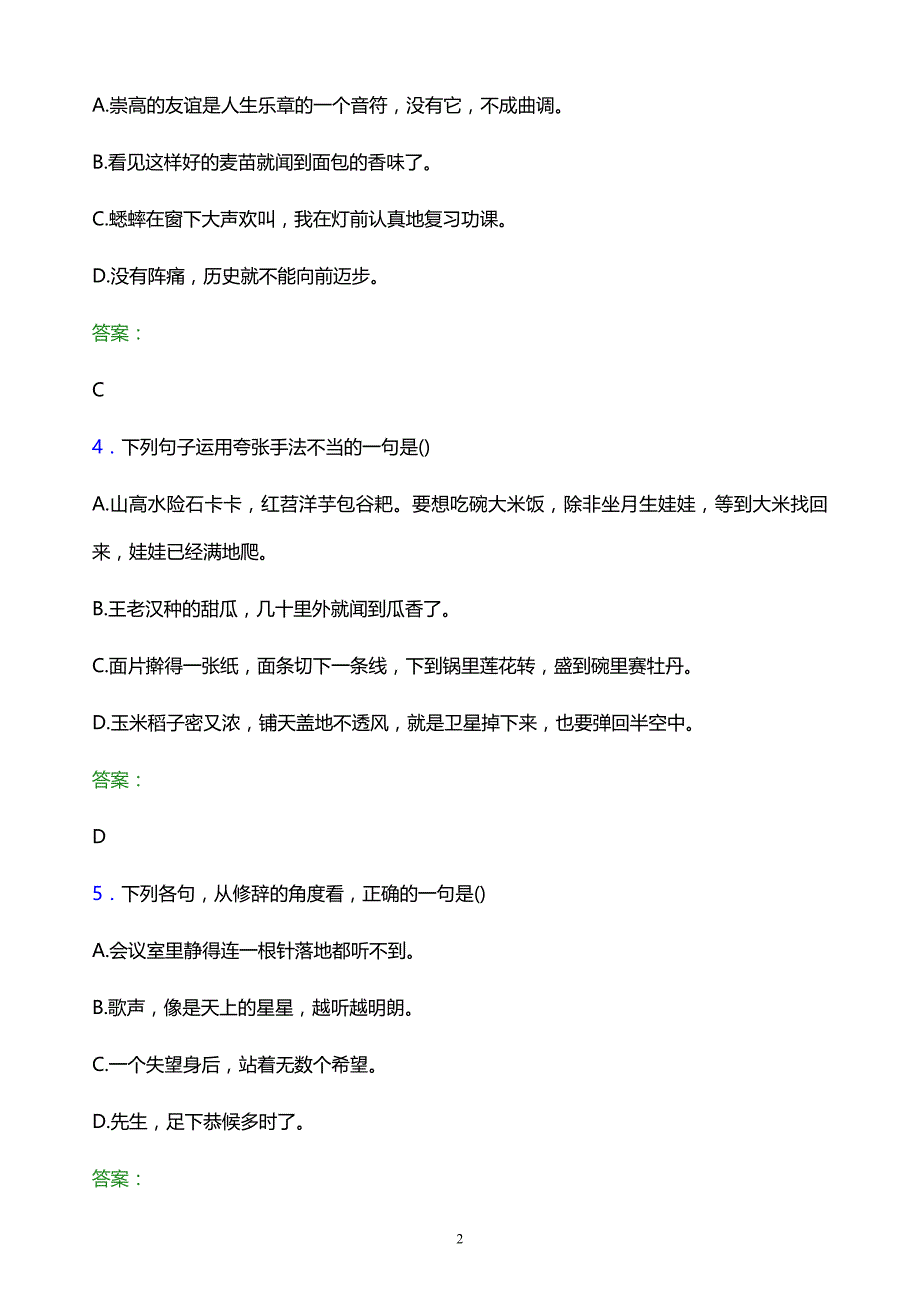 A.崇高的友谊是人生乐章的一个音符，没有它，不成曲调。

B.看见这样好的麦苗就闻到面包的香味了。

C.蟋蟀在窗下大声欢叫，我在灯前认真地复习功课。

D.没有阵痛，历史就不能向前迈步。

答案：

C

4．下列句子运用夸张手法不当的一句是()

A.山高水险石卡卡，红苕洋芋包谷粑。要想吃碗大米饭，除非坐月生娃娃，等到大米找回来，娃娃已经满地爬。

B.王老汉种的甜瓜，几十里外就闻到瓜香了。

C.面片擀得一张纸，面条切下一条线，下到锅里莲花转，盛到碗里赛牡丹。

D.玉米稻子密又浓，铺天盖地不透风，就是卫星掉下来，也要弹回半空中。

答案：

D

5．下列各句，从修辞的角度看，正确的一句是()

A.会议室里静得连一根针落地都听不到。

B.歌声，像是天上的星星，越听越明朗。

C.一个失望身后，站着无数个希望。

D.先生，足下恭候多时了。

答案：

2